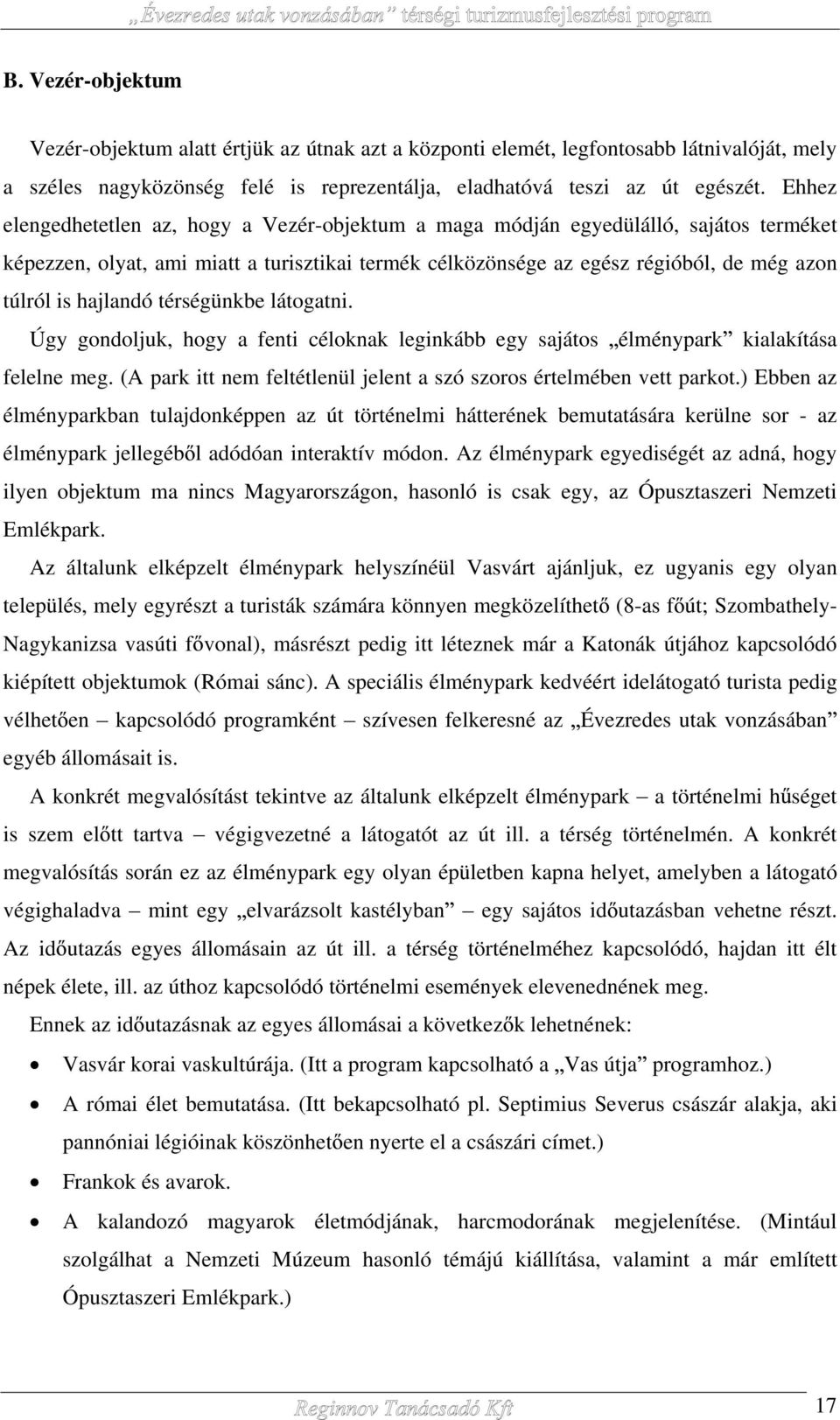 „Évezredes utak vonzásában” térségi turizmusfejlesztési program

B. Vezér-objektum

Vezér-objektum alatt értjük az útnak azt a központi elemét, legfontosabb látnivalóját, mely a széles nagyközönség felé is reprezentálja, eladhatóvá teszi az út egészét. Ehhez elengedhetetlen az, hogy a Vezér-objektum a maga módján egyedülálló, sajátos terméket képezzen, olyat, ami miatt a turisztikai termék célközönsége az egész régióból, de még azon túlról is hajlandó térségünkbe látogatni.

Úgy gondoljuk, hogy a fenti céloknak leginkább egy sajátos „élménypark” kialakítása felelne meg. (A park itt nem feltétlenül jelent a szó szoros értelmében vett parkot.) Ebben az élményparkban tulajdonképpen az út történelmi hátterének bemutatására kerülne sor - az élménypark jellegéből adódóan interaktív módon. Az élménypark egyediségét az adná, hogy ilyen objektum ma nincs Magyarországon, hasonló is csak egy, az Ópusztaszeri Nemzeti Emlékpark.

Az általunk elképzelt élménypark helyszínéül Vasvárt ajánljuk, ez ugyanis egy olyan település, mely egyrészt a turisták számára könnyen megközelíthető (8-as főút; Szombathely-Nagykanizsa vasúti fővonal), másrészt pedig itt léteznek már a Katonák útjához kapcsolódó kiépített objektumok (Római sánc). A speciális élménypark kedvéért idelátogató turista pedig vélhetően – kapcsolódó programként – szívesen felkeresné az „Évezredes utak vonzásában” egyéb állomásait is.

A konkrét megvalósítást tekintve az általunk elképzelt élménypark – a történelmi hűséget is szem előtt tartva – végigvezetné a látogatót az út ill. a térség történelmén. A konkrét megvalósítás során ez az élménypark egy olyan épületben kapna helyet, amelyben a látogató végighaladva – mint egy „elvarázsolt kastélyban” – egy sajátos időutazásban vehetne részt. Az időutazás egyes állomásain az út ill. a térség történelméhez kapcsolódó, hajdan itt élt népek élete, ill. az úthoz kapcsolódó történelmi események elevenednének meg.

Ennek az időutazásnak az egyes állomásai a következők lehetnének:

• Vasvár korai vaskultúrája. (Itt a program kapcsolható a „Vas útja” programhoz.)
• A római élet bemutatása. (Itt bekapcsolható pl. Septimius Severus császár alakja, aki pannóniai légióinak köszönhetően nyerte el a császári címet.)
• Frankok és avarok.
• A kalandozó magyarok életmódjának, harcmodorának megjelenítése. (Mintául szolgálhat a Nemzeti Múzeum hasonló témájú kiállítása, valamint a már említett Ópusztaszeri Emlékpark.)

Reginnov Tanácsadó Kft 17